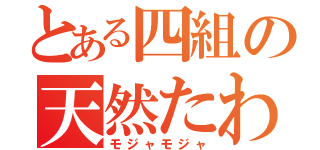 とある四組の
天然たわ
モジャモジャ